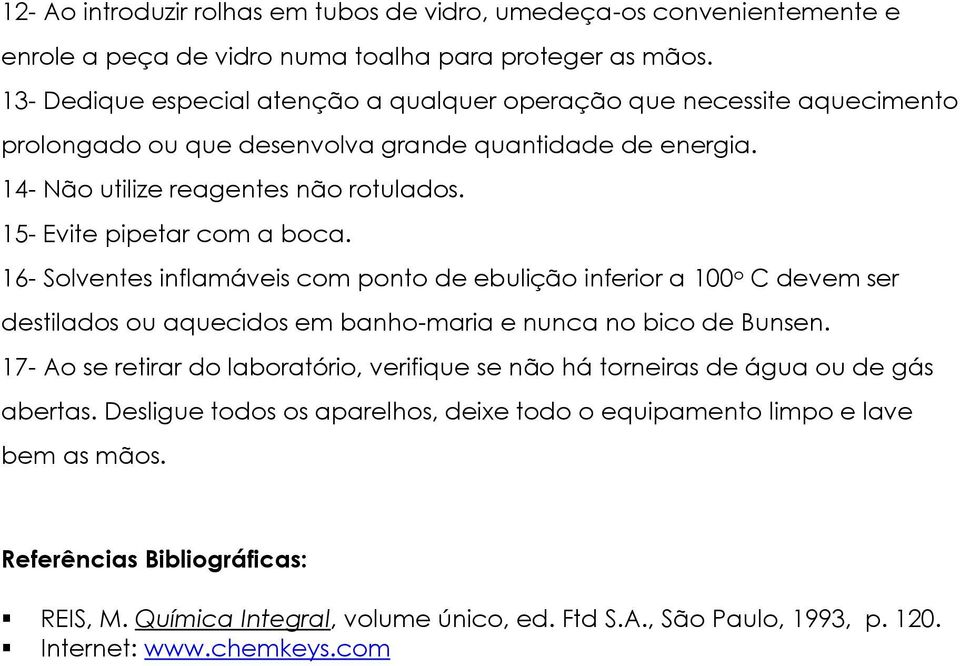 12- Ao introduzir rolhas em tubos de vidro, umedeça-os convenientemente e enrole a peça de vidro numa toalha para proteger as mãos.
13- Dedique especial atenção a qualquer operação que necessite aquecimento prolongado ou que desenvolva grande quantidade de energia.
14- Não utilize reagentes não rotulados.
15- Evite pipetar com a boca.
16- Solventes inflamáveis com ponto de ebulição inferior a 100º C devem ser destilados ou aquecidos em banho-maria e nunca no bico de Bunsen.
17- Ao se retirar do laboratório, verifique se não há torneiras de água ou de gás abertas. Desligue todos os aparelhos, deixe todo o equipamento limpo e lave bem as mãos.

Referências Bibliográficas:

▪ REIS, M. Química Integral, volume único, ed. Ftd S.A., São Paulo, 1993, p. 120.
▪ Internet: www.chemkeys.com